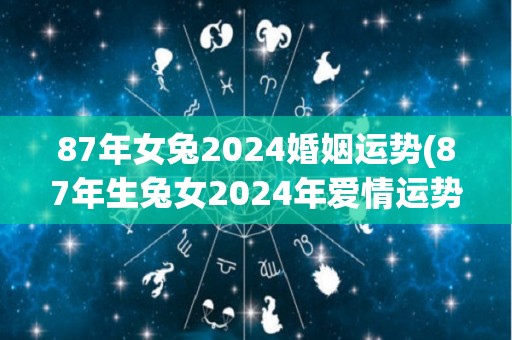 87年女兔2024婚姻运势(87年生兔女2024年爱情运势